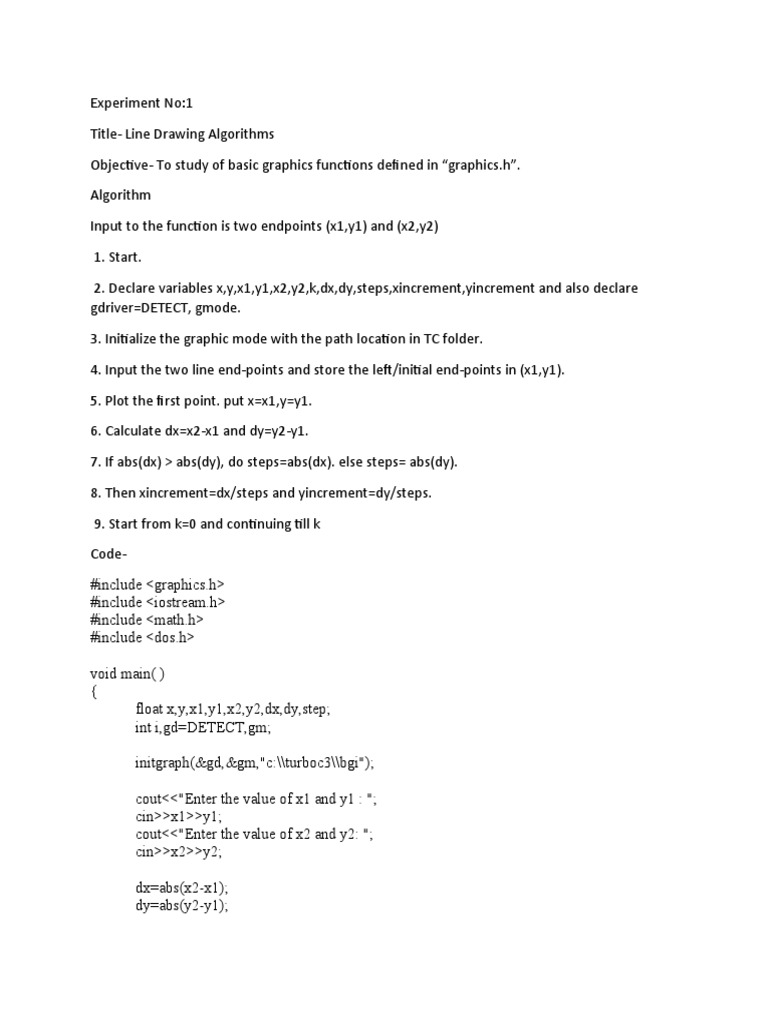 Experiment No:1

Title- Line Drawing Algorithms

Objective- To study of basic graphics functions defined in “graphics.h”.

Algorithm

Input to the function is two endpoints (x1,y1) and (x2,y2)

1. Start.

2. Declare variables x,y,x1,y1,x2,y2,k,dx,dy,steps,xincrement,yincrement and also declare gdriver=DETECT, gmode.

3. Initialize the graphic mode with the path location in TC folder.

4. Input the two line end-points and store the left/initial end-points in (x1,y1).

5. Plot the first point. put x=x1,y=y1.

6. Calculate dx=x2-x1 and dy=y2-y1.

7. If abs(dx) > abs(dy), do steps=abs(dx). else steps= abs(dy).

8. Then xincrement=dx/steps and yincrement=dy/steps.

9. Start from k=0 and continuing till k

Code-

#include <graphics.h>
#include <iostream.h>
#include <math.h>
#include <dos.h>

void main( )
{
float x,y,x1,y1,x2,y2,dx,dy,step;
int i,gd=DETECT,gm;

initgraph(&gd,&gm,"c:\\turboc3\\bgi");

cout<<"Enter the value of x1 and y1 : ";
cin>>x1>>y1;
cout<<"Enter the value of x2 and y2: ";
cin>>x2>>y2;

dx=abs(x2-x1);
dy=abs(y2-y1);